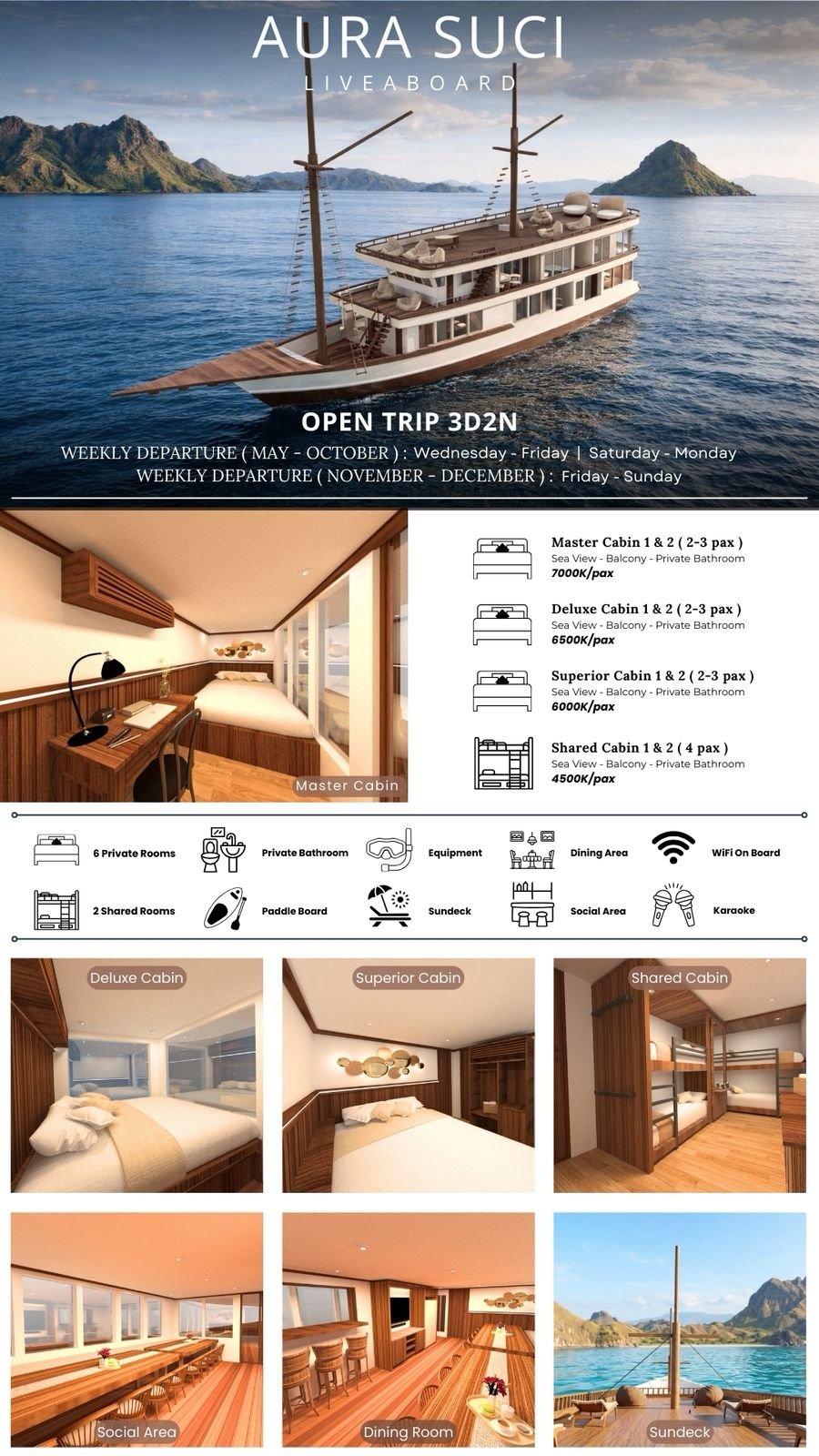 AURA SUCI
LIVEABOARD

OPEN TRIP 3D2N
WEEKLY DEPARTURE ( MAY - OCTOBER ) : Wednesday - Friday | Saturday - Monday
WEEKLY DEPARTURE ( NOVEMBER - DECEMBER ) : Friday - Sunday

Master Cabin

Master Cabin 1 & 2 ( 2-3 pax )
Sea View - Balcony - Private Bathroom
7000K/pax

Deluxe Cabin 1 & 2 ( 2-3 pax )
Sea View - Balcony - Private Bathroom
6500K/pax

Superior Cabin 1 & 2 ( 2-3 pax )
Sea View - Balcony - Private Bathroom
6000K/pax

Shared Cabin 1 & 2 ( 4 pax )
Sea View - Balcony - Private Bathroom
4500K/pax

6 Private Rooms
Private Bathroom
Equipment
Dining Area
WiFi On Board
2 Shared Rooms
Paddle Board
Sundeck
Social Area
Karaoke

Deluxe Cabin
Superior Cabin
Shared Cabin
Social Area
Dining Room
Sundeck